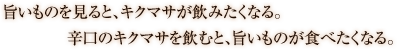 旨いものを見ると、キクマサが飲みたくなる。

辛口のキクマサを飲むと、旨いものが食べたくなる。